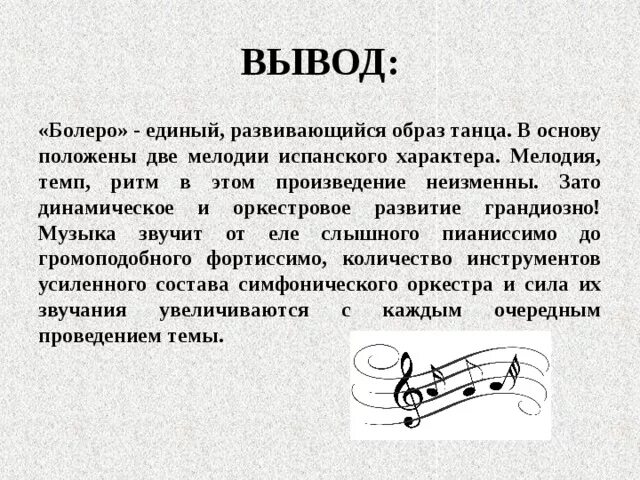 ВЫВОД:

«Болеро» - единый, развивающийся образ танца. В основу положены две мелодии испанского характера. Мелодия, темп, ритм в этом произведение неизменны. Зато динамическое и оркестровое развитие грандиозно! Музыка звучит от еле слышного пианиссимо до громоподобного фортиссимо, количество инструментов усиленного состава симфонического оркестра и сила их звучания увеличиваются с каждым очередным проведением темы.